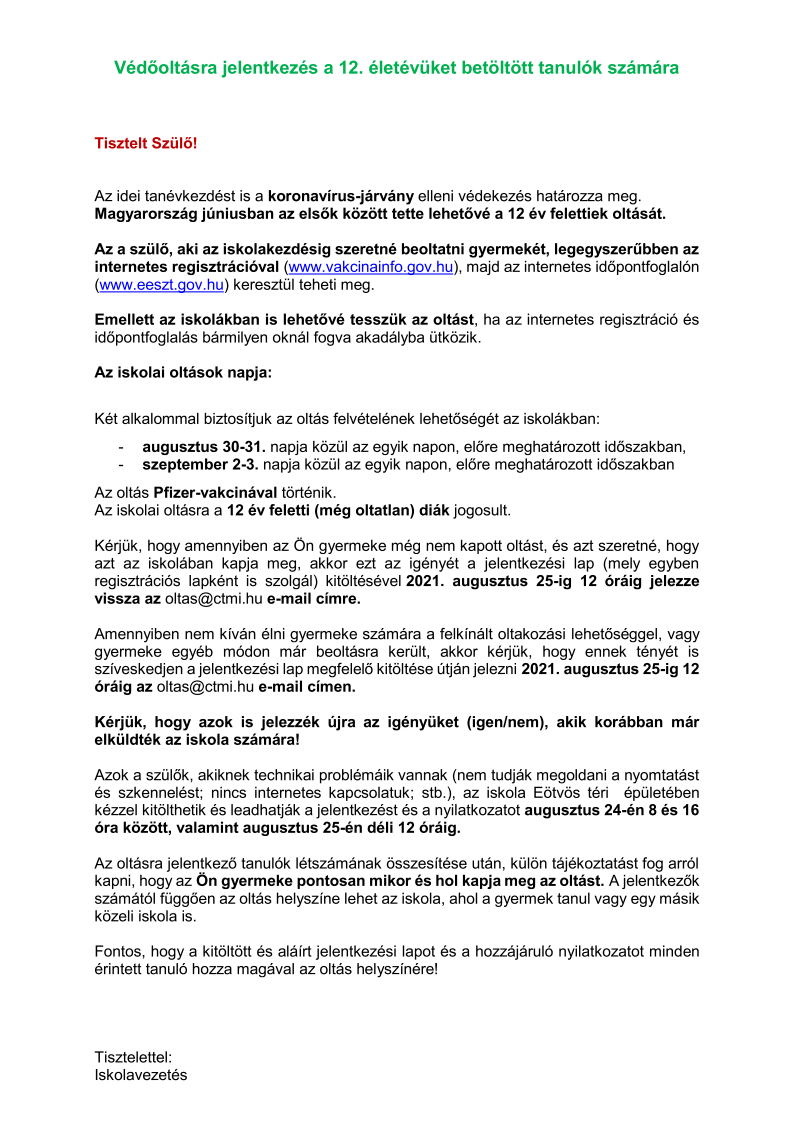 Védőoltásra jelentkezés a 12. életévüket betöltött tanulók számára

Tisztelt Szülő!

Az idei tanévkezdést is a koronavírus-járvány elleni védekezés határozza meg. Magyarország júniusban az elsők között tette lehetővé a 12 év felettiek oltását.

Az a szülő, aki az iskolakezdésig szeretné beoltatni gyermekét, legegyszerűbben az internetes regisztrációval (www.vakcinainfo.gov.hu), majd az internetes időpontfoglalón (www.eeszt.gov.hu) keresztül teheti meg.

Emellett az iskolákban is lehetővé tesszük az oltást, ha az internetes regisztráció és időpontfoglalás bármilyen oknál fogva akadályba ütközik.

Az iskolai oltások napja:

Két alkalommal biztosítjuk az oltás felvételének lehetőségét az iskolákban:

- augusztus 30-31. napja közül az egyik napon, előre meghatározott időszakban,
- szeptember 2-3. napja közül az egyik napon, előre meghatározott időszakban

Az oltás Pfizer-vakcinával történik.
Az iskolai oltásra a 12 év feletti (még oltatlan) diák jogosult.

Kérjük, hogy amennyiben az Ön gyermeke még nem kapott oltást, és azt szeretné, hogy azt az iskolában kapja meg, akkor ezt az igényét a jelentkezési lap (mely egyben regisztrációs lapként is szolgál) kitöltésével 2021. augusztus 25-ig 12 óráig jelezze vissza az oltas@ctmi.hu e-mail címre.

Amennyiben nem kíván élni gyermeke számára a felkínált oltakozási lehetőséggel, vagy gyermeke egyéb módon már beoltásra került, akkor kérjük, hogy ennek tényét is szíveskedjen a jelentkezési lap megfelelő kitöltése útján jelezni 2021. augusztus 25-ig 12 óráig az oltas@ctmi.hu e-mail címen.

Kérjük, hogy azok is jelezzék újra az igényüket (igen/nem), akik korábban már elküldték az iskola számára!

Azok a szülők, akiknek technikai problémáik vannak (nem tudják megoldani a nyomtatást és szkennelést; nincs internetes kapcsolatuk; stb.), az iskola Eötvös téri épületében kézzel kitölthetik és leadhatják a jelentkezést és a nyilatkozatot augusztus 24-én 8 és 16 óra között, valamint augusztus 25-én déli 12 óráig.

Az oltásra jelentkező tanulók létszámának összesítése után, külön tájékoztatást fog arról kapni, hogy az Ön gyermeke pontosan mikor és hol kapja meg az oltást. A jelentkezők számától függően az oltás helyszíne lehet az iskola, ahol a gyermek tanul vagy egy másik közeli iskola is.

Fontos, hogy a kitöltött és aláírt jelentkezési lapot és a hozzájáruló nyilatkozatot minden érintett tanuló hozza magával az oltás helyszínére!

Tisztelettel:
Iskolavezetés